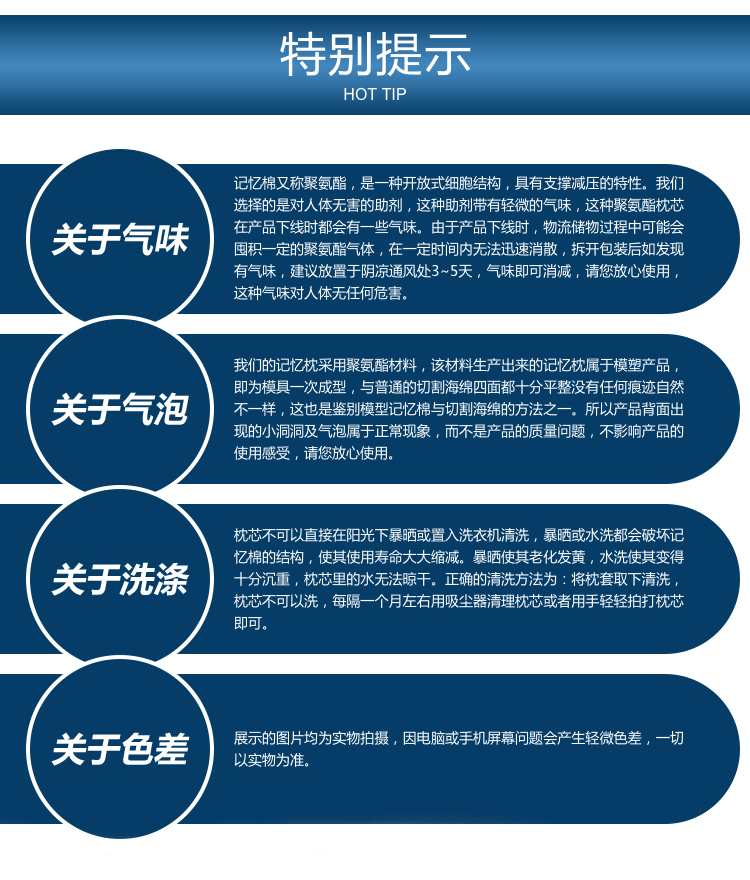 特别提示
HOT TIP

关于气味

记忆棉又称聚氨酯，是一种开放式细胞结构，具有支撑减压的特性。我们选择的是对人体无害的助剂，这种助剂带有轻微的气味，这种聚氨酯枕芯在产品下线时都会有一些气味。由于产品下线时，物流储物过程中可能会囤积一定的聚氨酯气体，在一定时间内无法迅速消散，拆开包装后如发现有气味，建议放置于阴凉通风处3~5天，气味即可消减，请您放心使用，这种气味对人体无任何危害。

关于气泡

我们的记忆枕采用聚氨酯材料，该材料生产出来的记忆枕属于模塑产品，即为模具一次成型，与普通的切割海绵四面都十分平整没有任何痕迹自然不一样，这也是鉴别模型记忆棉与切割海绵的方法之一。所以产品背面出现的小洞洞及气泡属于正常现象，而不是产品的质量问题，不影响产品的使用感受，请您放心使用。

关于洗涤

枕芯不可以直接在阳光下暴晒或置入洗衣机清洗，暴晒或水洗都会破坏记忆棉的结构，使其使用寿命大大缩减。暴晒使其老化发黄，水洗使其变得十分沉重，枕芯里的水无法晾干。正确的清洗方法为：将枕套取下清洗，枕芯不可以洗，每隔一个月左右用吸尘器清理枕芯或者用手轻轻拍打枕芯即可。

关于色差

展示的图片均为实物拍摄，因电脑或手机屏幕问题会产生轻微色差，一切以实物为准。